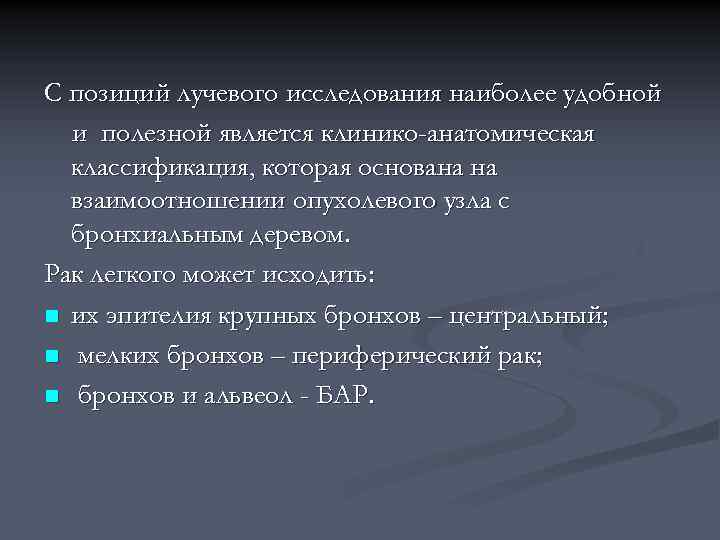 С позиций лучевого исследования наиболее удобной и полезной является клинико-анатомическая классификация, которая основана на взаимоотношении опухолевого узла с бронхиальным деревом.

Рак легкого может исходить:

- их эпителия крупных бронхов – центральный;
- мелких бронхов – периферический рак;
- бронхов и альвеол - БАР.